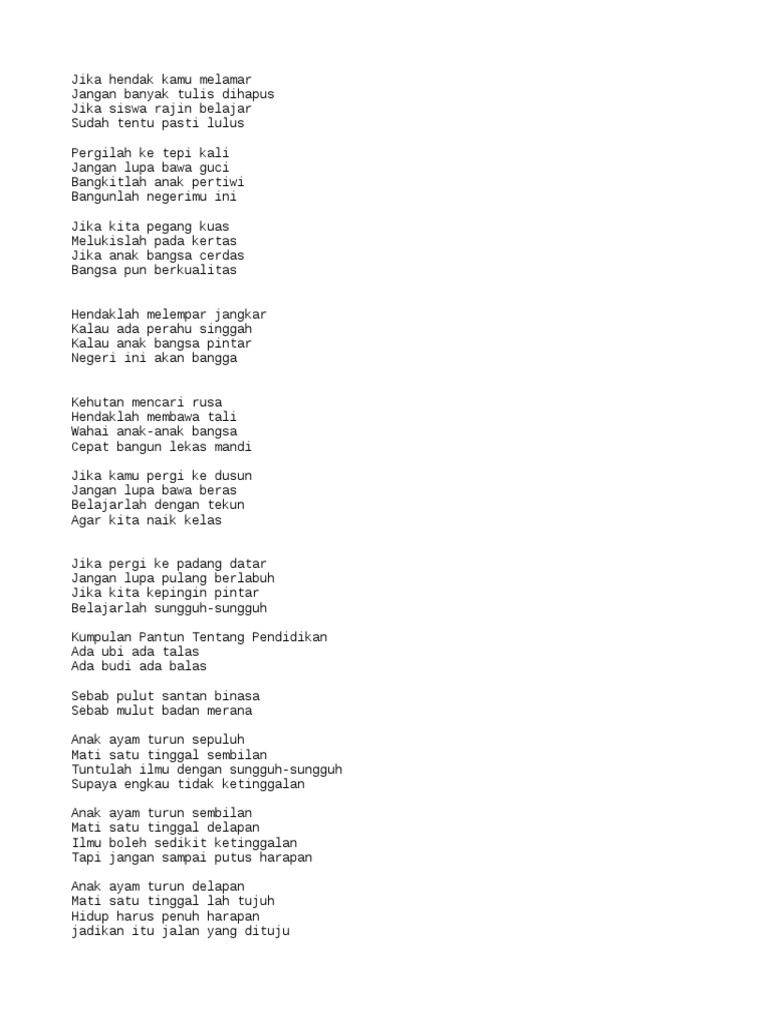 Jika hendak kamu melamar
Jangan banyak tulis dihapus
Jika siswa rajin belajar
Sudah tentu pasti lulus

Pergilah ke tepi kali
Jangan lupa bawa guci
Bangkitlah anak pertiwi
Bangunlah negerimu ini

Jika kita pegang kuas
Melukislah pada kertas
Jika anak bangsa cerdas
Bangsa pun berkualitas

Hendaklah melempar jangkar
Kalau ada perahu singgah
Kalau anak bangsa pintar
Negeri ini akan bangga

Kehutan mencari rusa
Hendaklah membawa tali
Wahai anak-anak bangsa
Cepat bangun lekas mandi

Jika kamu pergi ke dusun
Jangan lupa bawa beras
Belajarlah dengan tekun
Agar kita naik kelas

Jika pergi ke padang datar
Jangan lupa pulang berlabuh
Jika kita kepingin pintar
Belajarlah sungguh-sungguh

Kumpulan Pantun Tentang Pendidikan
Ada ubi ada talas
Ada budi ada balas

Sebab pulut santan binasa
Sebab mulut badan merana

Anak ayam turun sepuluh
Mati satu tinggal sembilan
Tuntulah ilmu dengan sungguh-sungguh
Supaya engkau tidak ketinggalan

Anak ayam turun sembilan
Mati satu tinggal delapan
Ilmu boleh sedikit ketinggalan
Tapi jangan sampai putus harapan

Anak ayam turun delapan
Mati satu tinggal lah tujuh
Hidup harus penuh harapan
jadikan itu jalan yang dituju